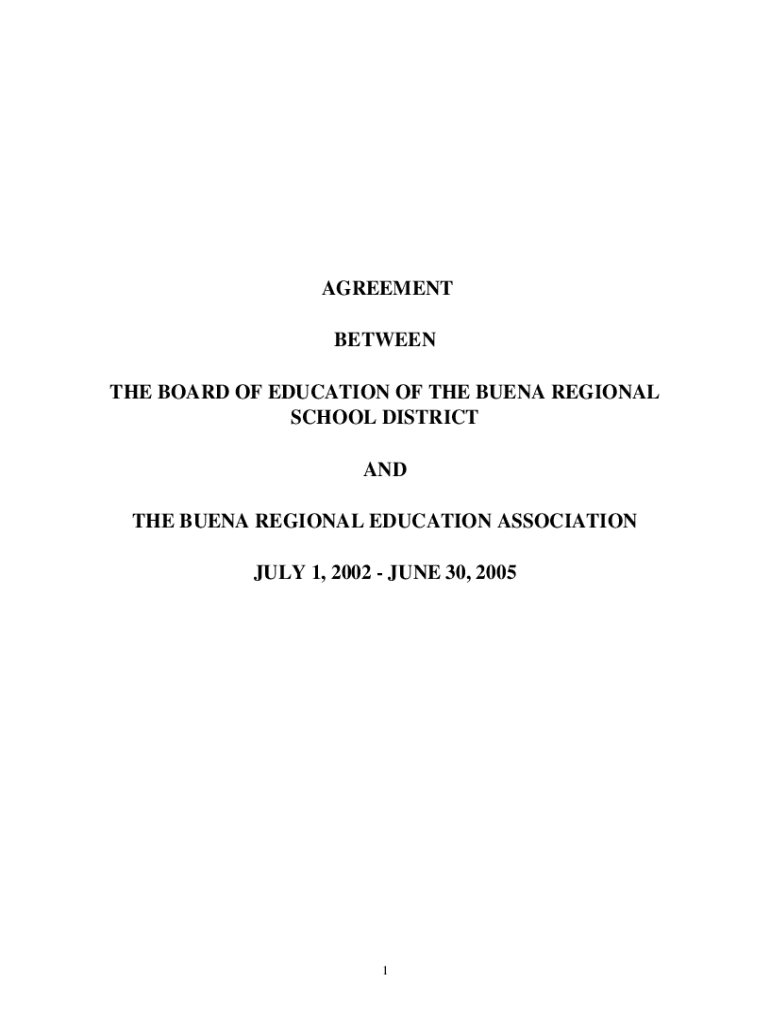 AGREEMENT

BETWEEN

THE BOARD OF EDUCATION OF THE BUENA REGIONAL SCHOOL DISTRICT

AND

THE BUENA REGIONAL EDUCATION ASSOCIATION

JULY 1, 2002 - JUNE 30, 2005

1